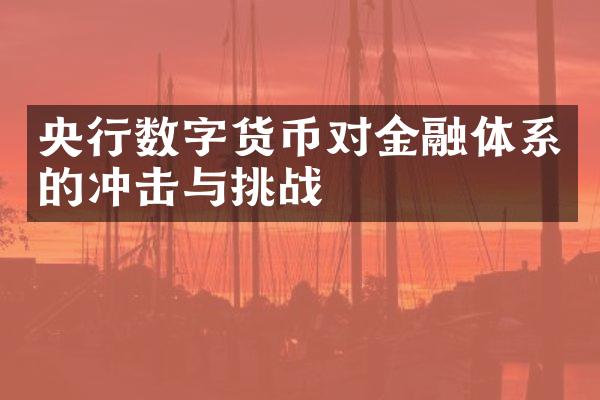 央行数字货币对金融体系的冲击与挑战